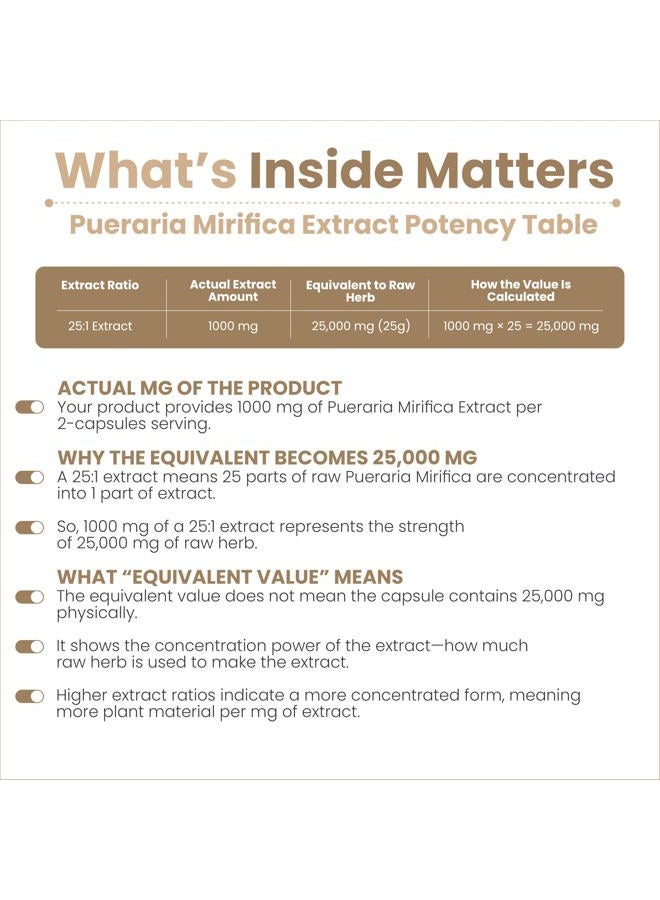 What's Inside Matters

Pueraria Mirifica Extract Potency Table

| Extract Ratio | Actual Extract Amount | Equivalent to Raw Herb | How the Value Is Calculated |
|---|---|---|---|
| 25:1 Extract | 1000 mg | 25,000 mg (25g) | 1000 mg × 25 = 25,000 mg |

ACTUAL MG OF THE PRODUCT

Your product provides 1000 mg of Pueraria Mirifica Extract per 2-capsules serving.

WHY THE EQUIVALENT BECOMES 25,000 MG

A 25:1 extract means 25 parts of raw Pueraria Mirifica are concentrated into 1 part of extract.

So, 1000 mg of a 25:1 extract represents the strength of 25,000 mg of raw herb.

WHAT "EQUIVALENT VALUE" MEANS

The equivalent value does not mean the capsule contains 25,000 mg physically.

It shows the concentration power of the extract—how much raw herb is used to make the extract.

Higher extract ratios indicate a more concentrated form, meaning more plant material per mg of extract.